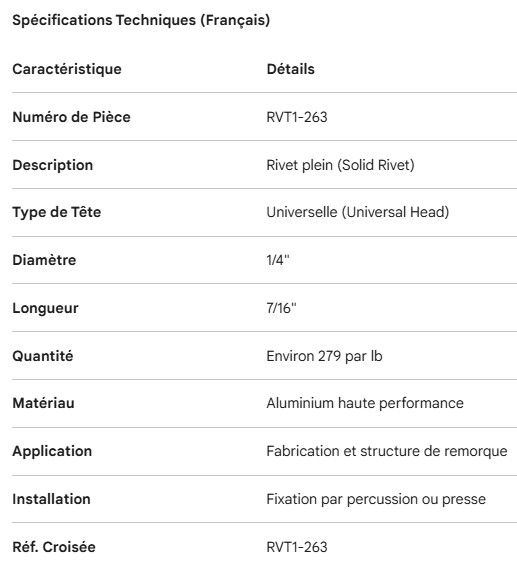 Spécifications Techniques (Français)

| Caractéristique | Détails |
|---|---|
| Numéro de Pièce | RVT1-263 |
| Description | Rivet plein (Solid Rivet) |
| Type de Tête | Universelle (Universal Head) |
| Diamètre | 1/4" |
| Longueur | 7/16" |
| Quantité | Environ 279 par lb |
| Matériau | Aluminium haute performance |
| Application | Fabrication et structure de remorque |
| Installation | Fixation par percussion ou presse |
| Réf. Croisée | RVT1-263 |